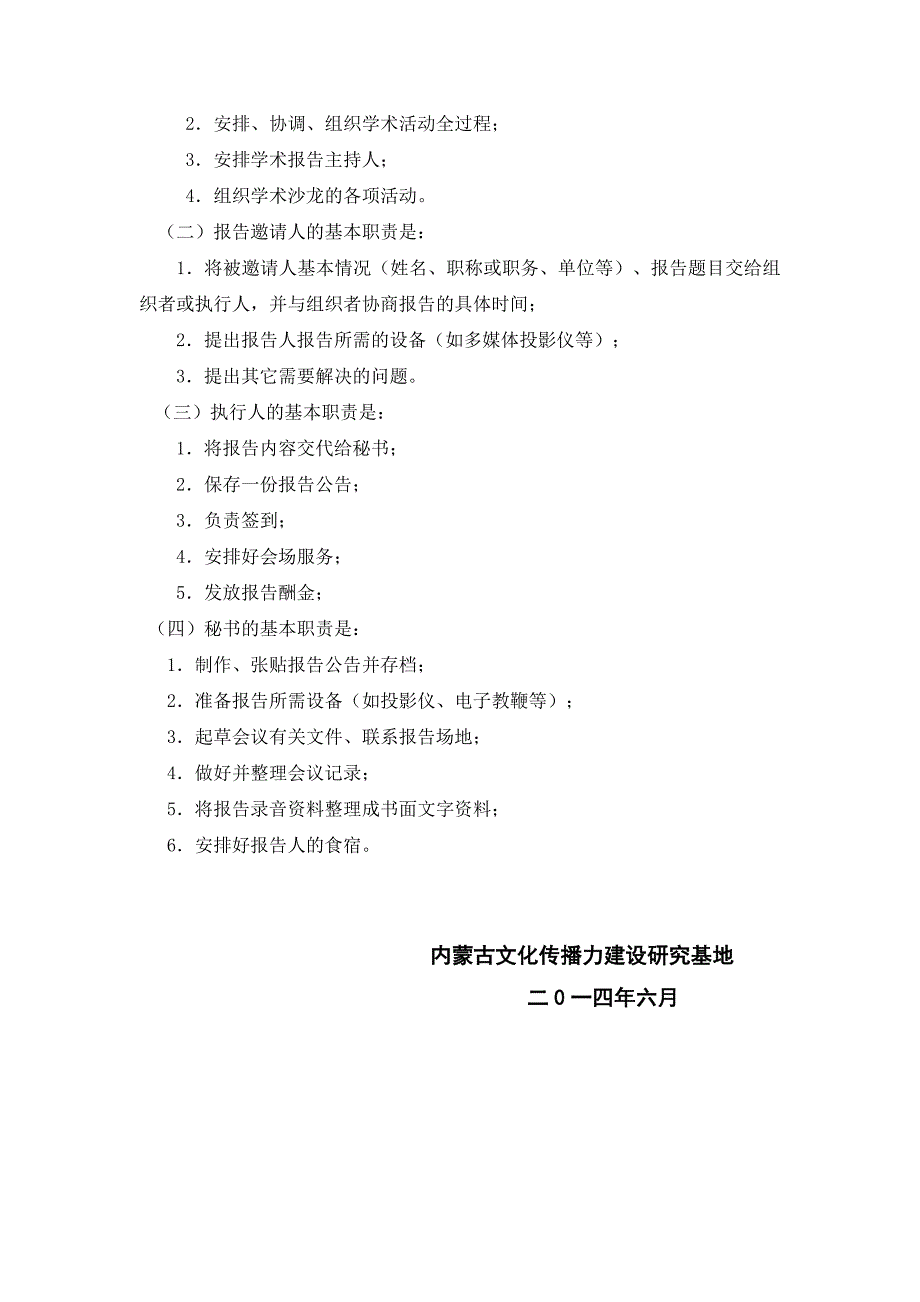 2．安排、协调、组织学术活动全过程；

3．安排学术报告主持人；

4．组织学术沙龙的各项活动。

（二）报告邀请人的基本职责是：

1．将被邀请人基本情况（姓名、职称或职务、单位等）、报告题目交给组织者或执行人，并与组织者协商报告的具体时间；

2．提出报告人报告所需的设备（如多媒体投影仪等）；

3．提出其它需要解决的问题。

（三）执行人的基本职责是：

1．将报告内容交代给秘书；

2．保存一份报告公告；

3．负责签到；

4．安排好会场服务；

5．发放报告酬金；

（四）秘书的基本职责是：

1．制作、张贴报告公告并存档；

2．准备报告所需设备（如投影仪、电子教鞭等）；

3．起草会议有关文件、联系报告场地；

4．做好并整理会议记录；

5．将报告录音资料整理成书面文字资料；

6．安排好报告人的食宿。

内蒙古文化传播力建设研究基地

二0一四年六月